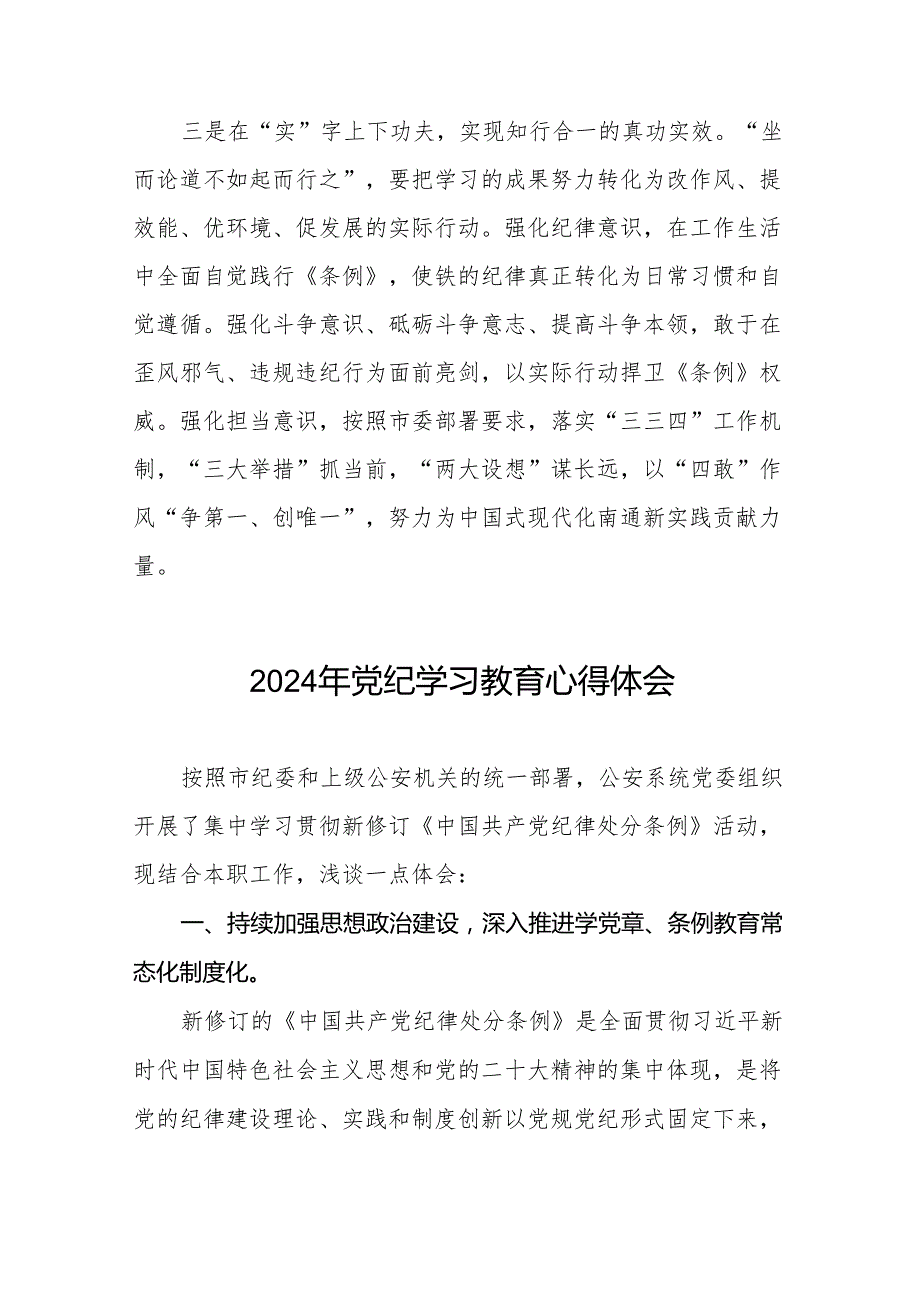 三是在“实”字上下功夫，实现知行合一的真功实效。“坐而论道不如起而行之”，要把学习的成果努力转化为改作风、提效能、优环境、促发展的实际行动。强化纪律意识，在工作生活中全面自觉践行《条例》，使铁的纪律真正转化为日常习惯和自觉遵循。强化斗争意识、砥砺斗争意志、提高斗争本领，敢于在歪风邪气、违规违纪行为面前亮剑，以实际行动捍卫《条例》权威。强化担当意识，按照市委部署要求，落实“三三四”工作机制，“三大举措”抓当前，“两大设想”谋长远，以“四敢”作风“争第一、创唯一”，努力为中国式现代化南通新实践贡献力量。

2024年党纪学习教育心得体会

按照市纪委和上级公安机关的统一部署，公安系统党委组织开展了集中学习贯彻新修订《中国共产党纪律处分条例》活动，现结合本职工作，浅谈一点体会：

一、持续加强思想政治建设，深入推进学党章、条例教育常态化制度化。

新修订的《中国共产党纪律处分条例》是全面贯彻习近平新时代中国特色社会主义思想和党的二十大精神的集中体现，是将党的纪律建设理论、实践和制度创新以党规党纪形式固定下来，